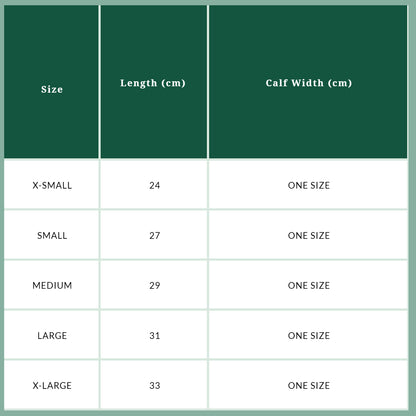 | Size | Length (cm) | Calf Width (cm) |
|---|---|---|
| X-SMALL | 24 | ONE SIZE |
| SMALL | 27 | ONE SIZE |
| MEDIUM | 29 | ONE SIZE |
| LARGE | 31 | ONE SIZE |
| X-LARGE | 33 | ONE SIZE |